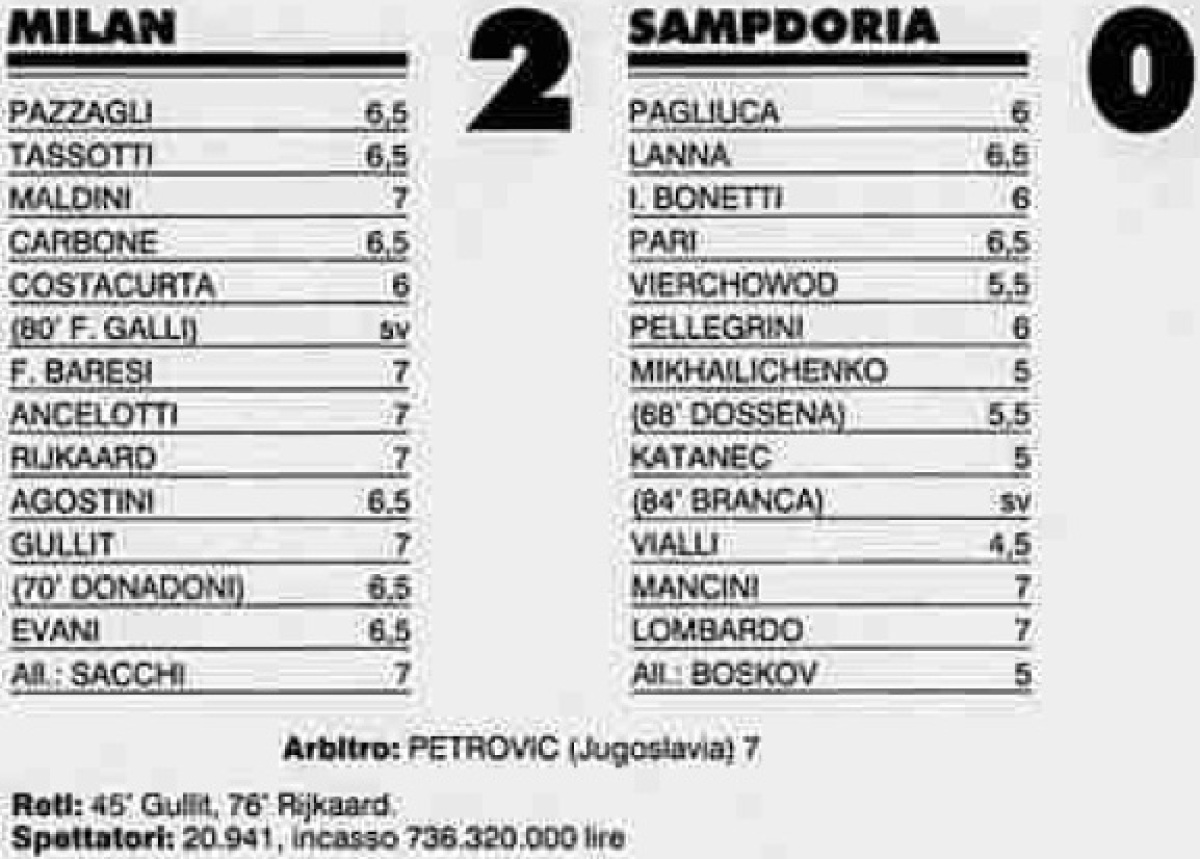 MILAN

2

PAZZAGLI 6,5
TASSOTTI 6,5
MALDINI 7
CARBONE 6,5
COSTACURTA 6
(80' F. GALLI) sv
F. BARESI 7
ANCELOTTI 7
RIJKAARD 7
AGOSTINI 6,5
GULLIT 7
(70' DONADONI) 6,5
EVANI 6,5
All.: SACCHI 7

SAMPDORIA

0

PAGLIUCA 6
LANNA 6,5
I. BONETTI 6
PARI 6,5
VIERCHOWOD 5,5
PELLEGRINI 6
MIKHAILICHENKO 5
(68' DOSSENA) 5,5
KATANEC 5
(84' BRANCA) sv
VIALLI 4,5
MANCINI 7
LOMBARDO 7
All.: BOSKOV 5

Arbitro: PETROVIC (Jugoslavia) 7

Reti: 45' Gullit, 76' Rijkaard.
Spettatori: 20.941, incasso 736.320.000 lire